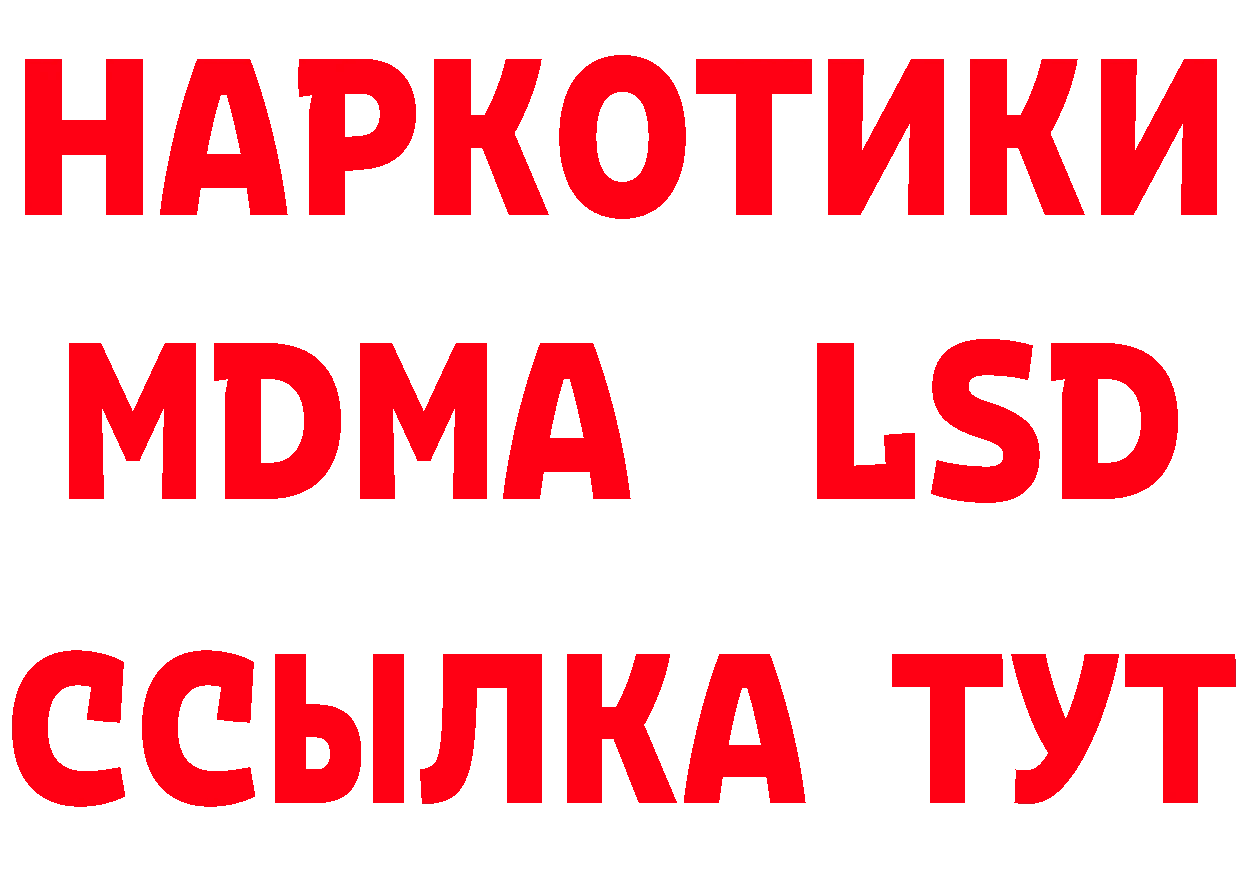 НАРКОТИКИ
MDMA LSD
ССЫЛКА ТУТ